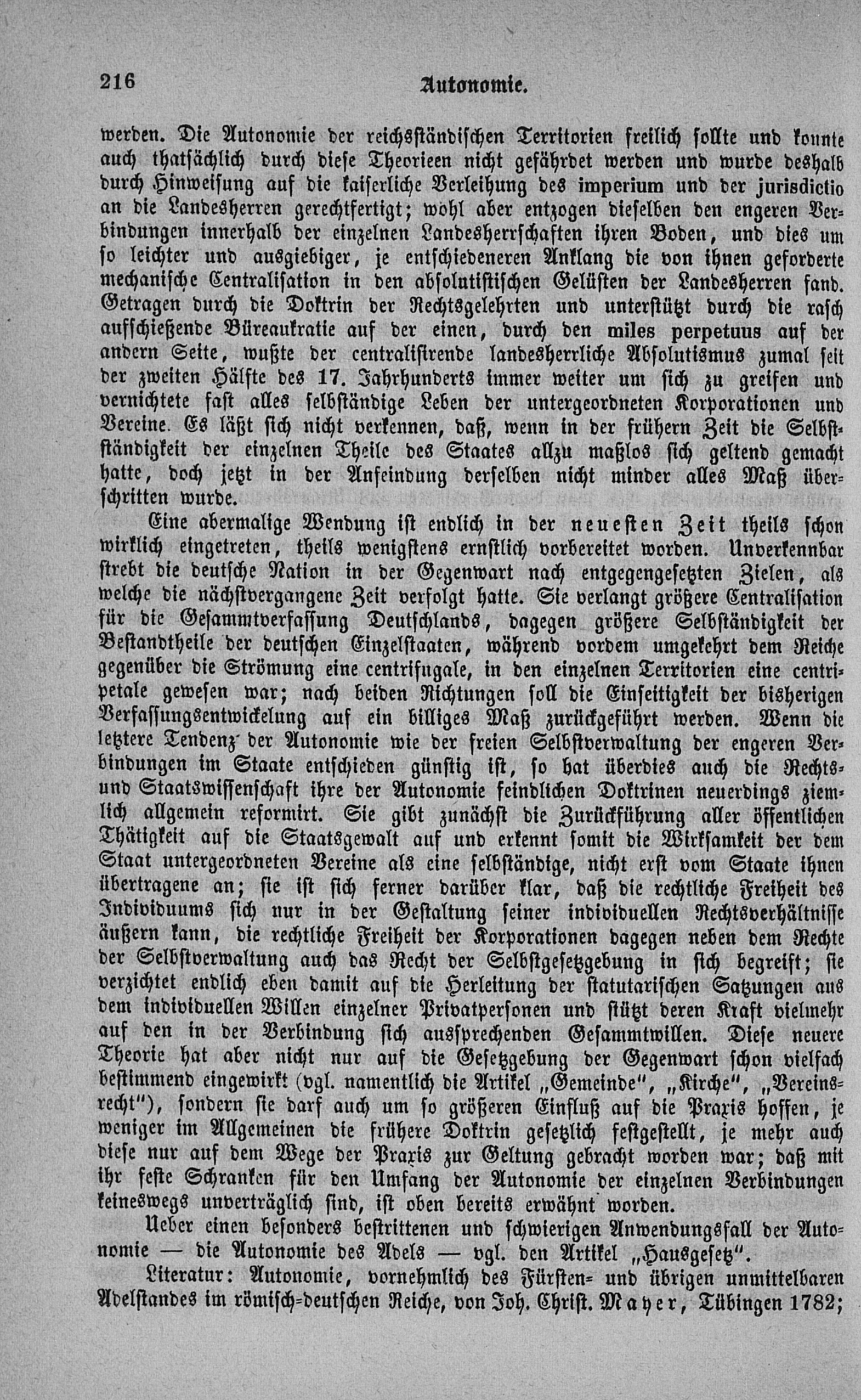 216 Autonomie.

werden. Die Autonomie der reichsständischen Territorien freilich sollte und konnte auch thatsächlich durch diese Theorieen nicht gefährdet werden und wurde deshalb durch Hinweisung auf die kaiserliche Verleihung des imperium und der jurisdictio an die Landesherren gerechtfertigt; wohl aber entzogen dieselben den engeren Verbindungen innerhalb der einzelnen Landesherrschaften ihren Boden, und dies um so leichter und ausgiebiger, je entschiedeneren Anklang die von ihnen geforderte mechanische Centralisation in den absolutistischen Gelüsten der Landesherren fand. Getragen durch die Doktrin der Rechtsgelehrten und unterstützt durch die rasch aufschießende Büreaukratie auf der einen, durch den miles perpetuus auf der andern Seite, wußte der centralisirende landesherrliche Absolutismus zumal seit der zweiten Hälfte des 17. Jahrhunderts immer weiter um sich zu greifen und vernichtete fast alles selbständige Leben der untergeordneten Korporationen und Vereine. Es läßt sich nicht verkennen, daß, wenn in der frühern Zeit die Selbstständigkeit der einzelnen Theile des Staates allzu maßlos sich geltend gemacht hatte, doch jetzt in der Anfeindung derselben nicht minder alles Maß überschritten wurde.

Eine abermalige Wendung ist endlich in der neuesten Zeit theils schon wirklich eingetreten, theils wenigstens ernstlich vorbereitet worden. Unverkennbar strebt die deutsche Nation in der Gegenwart nach entgegengesetzten Zielen, als welche die nächstvergangene Zeit verfolgt hatte. Sie verlangt größere Centralisation für die Gesammtverfassung Deutschlands, dagegen größere Selbständigkeit der Bestandtheile der deutschen Einzelstaaten, während vordem umgekehrt dem Reiche gegenüber die Strömung eine centrifugale, in den einzelnen Territorien eine centripetale gewesen war; nach beiden Richtungen soll die Einseitigkeit der bisherigen Verfassungsentwickelung auf ein billiges Maß zurückgeführt werden. Wenn die letztere Tendenz der Autonomie wie der freien Selbstverwaltung der engeren Verbindungen im Staate entschieden günstig ist, so hat überdies auch die Rechts- und Staatswissenschaft ihre der Autonomie feindlichen Doktrinen neuerdings ziemlich allgemein reformirt. Sie gibt zunächst die Zurückführung aller öffentlichen Thätigkeit auf die Staatsgewalt auf und erkennt somit die Wirksamkeit der dem Staat untergeordneten Vereine als eine selbständige, nicht erst vom Staate ihnen übertragene an; sie ist sich ferner darüber klar, daß die rechtliche Freiheit des Individuums sich nur in der Gestaltung seiner individuellen Rechtsverhältnisse äußern kann, die rechtliche Freiheit der Korporationen dagegen neben dem Rechte der Selbstverwaltung auch das Recht der Selbstgesetzgebung in sich begreift; sie verzichtet endlich eben damit auf die Herleitung der statutarischen Satzungen aus dem individuellen Willen einzelner Privatpersonen und stützt deren Kraft vielmehr auf den in der Verbindung sich aussprechenden Gesammtwillen. Diese neuere Theorie hat aber nicht nur auf die Gesetzgebung der Gegenwart schon vielfach bestimmend eingewirkt (vgl. namentlich die Artikel „Gemeinde", „Kirche", „Vereinsrecht"), sondern sie darf auch um so größeren Einfluß auf die Praxis hoffen, je weniger im Allgemeinen die frühere Doktrin gesetzlich festgestellt, je mehr auch diese nur auf dem Wege der Praxis zur Geltung gebracht worden war; daß mit ihr feste Schranken für den Umfang der Autonomie der einzelnen Verbindungen keineswegs unverträglich sind, ist oben bereits erwähnt worden.

Ueber einen besonders bestrittenen und schwierigen Anwendungsfall der Autonomie — die Autonomie des Adels — vgl. den Artikel „Hausgesetz".

Literatur: Autonomie, vornehmlich des Fürsten- und übrigen unmittelbaren Adelstandes im römisch-deutschen Reiche, von Joh. Christ. Mayer, Tübingen 1782;